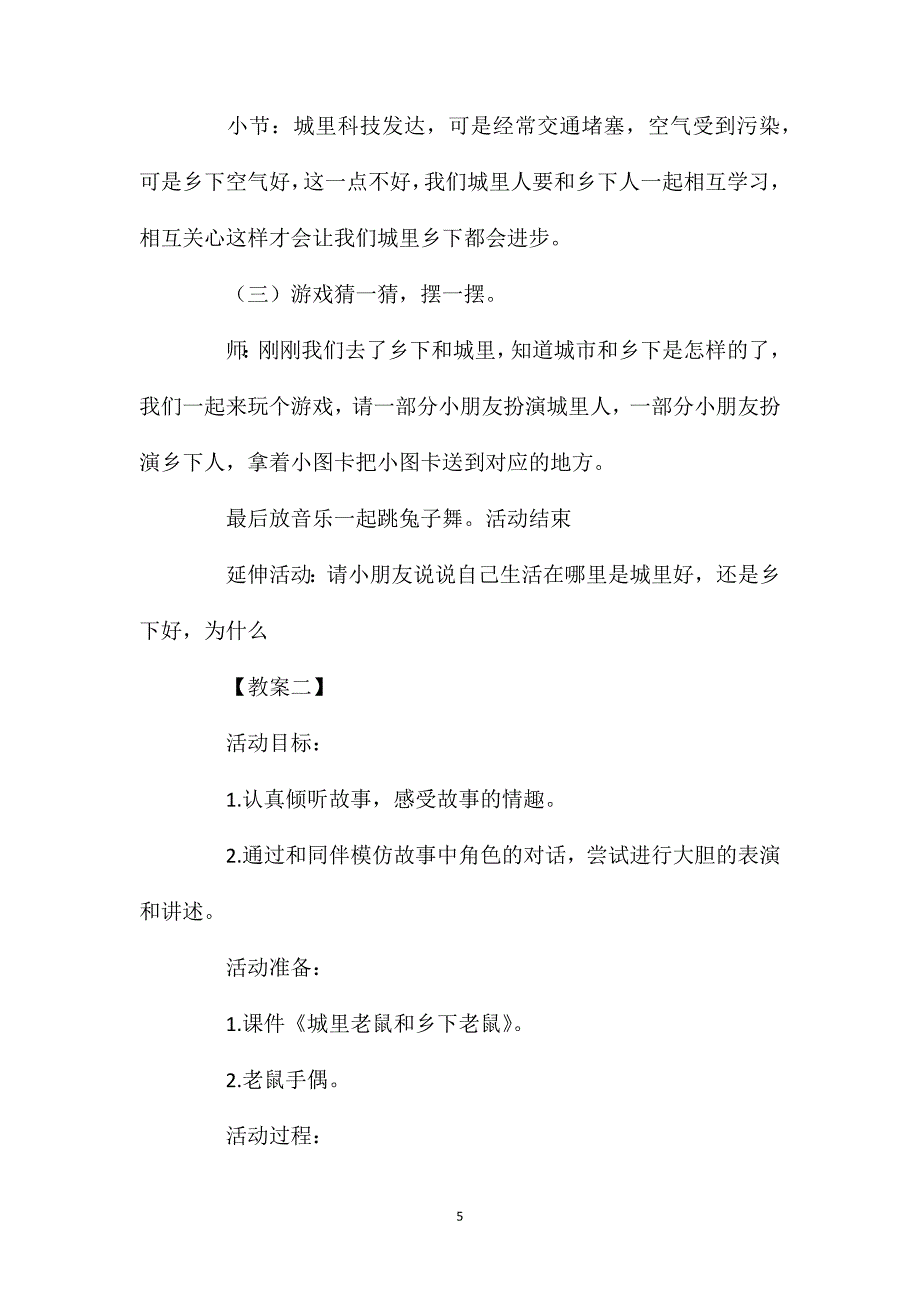 小节：城里科技发达，可是经常交通堵塞，空气受到污染，可是乡下空气好，这一点不好，我们城里人要和乡下人一起相互学习，相互关心这样才会让我们城里乡下都会进步。

（三）游戏猜一猜，摆一摆。

师：刚刚我们去了乡下和城里，知道城市和乡下是怎样的了，我们一起来玩个游戏，请一部分小朋友扮演城里人，一部分小朋友扮演乡下人，拿着小图卡把小图卡送到对应的地方。

最后放音乐一起跳兔子舞。活动结束

延伸活动：请小朋友说说自己生活在哪里是城里好，还是乡下好，为什么

【教案二】

活动目标：

1.认真倾听故事，感受故事的情趣。

2.通过和同伴模仿故事中角色的对话，尝试进行大胆的表演和讲述。

活动准备：

1.课件《城里老鼠和乡下老鼠》。

2.老鼠手偶。

活动过程：

5